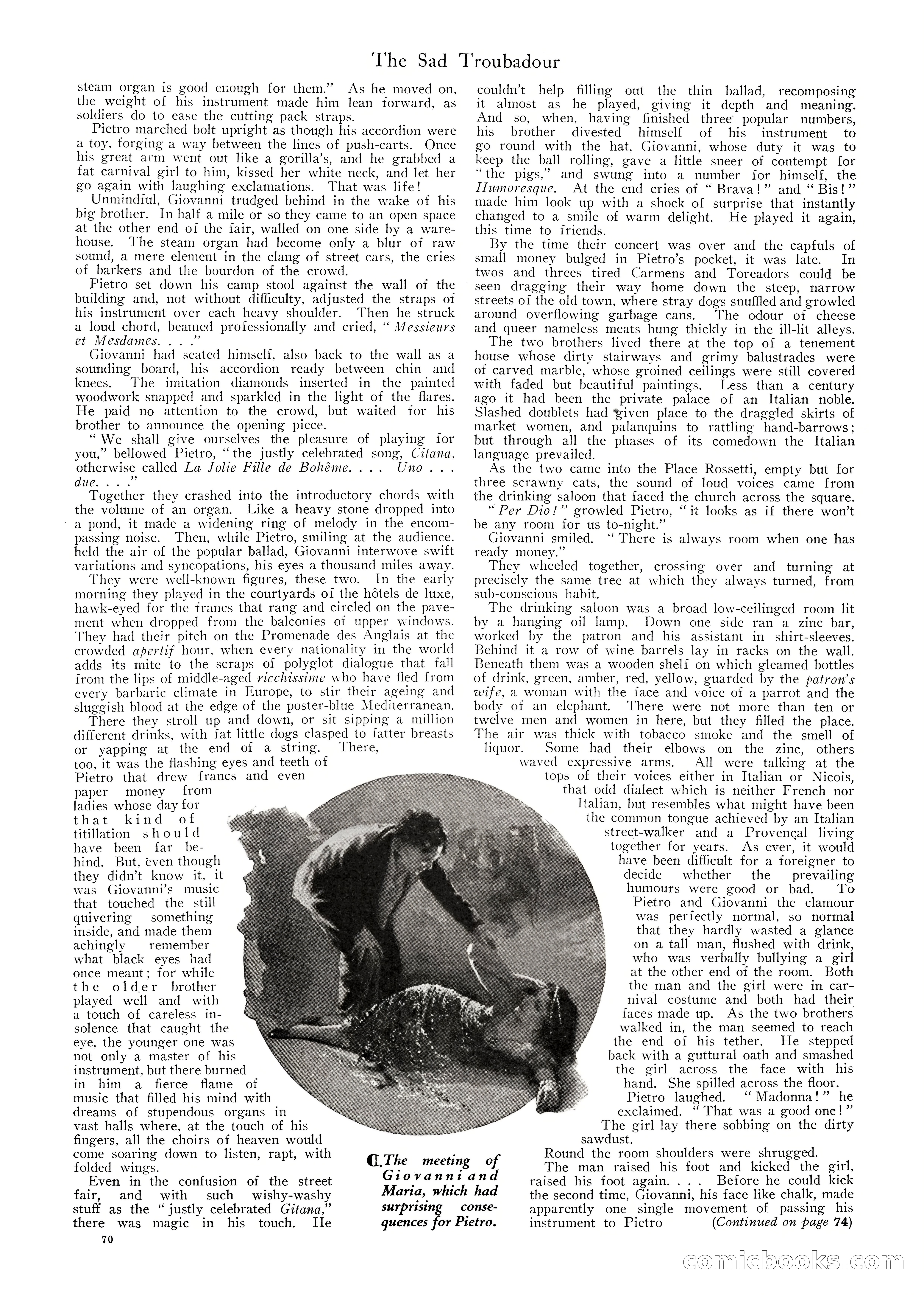 The Sad Troubadour

steam organ is good enough for them." As he moved on, the weight of his instrument made him lean forward, as soldiers do to ease the cutting pack straps.

Pietro marched bolt upright as though his accordion were a toy, forging a way between the lines of push-carts. Once his great arm went out like a gorilla's, and he grabbed a fat carnival girl to him, kissed her white neck, and let her go again with laughing exclamations. That was life!

Unmindful, Giovanni trudged behind in the wake of his big brother. In half a mile or so they came to an open space at the other end of the fair, walled on one side by a warehouse. The steam organ had become only a blur of raw sound, a mere element in the clang of street cars, the cries of barkers and the bourdon of the crowd.

Pietro set down his camp stool against the wall of the building and, not without difficulty, adjusted the straps of his instrument over each heavy shoulder. Then he struck a loud chord, beamed professionally and cried, "Messieurs et Mesdames. . . ."

Giovanni had seated himself, also back to the wall as a sounding board, his accordion ready between chin and knees. The imitation diamonds inserted in the painted woodwork snapped and sparkled in the light of the flares. He paid no attention to the crowd, but waited for his brother to announce the opening piece.

"We shall give ourselves the pleasure of playing for you," bellowed Pietro, "the justly celebrated song, Citana, otherwise called La Jolie Fille de Bohême. . . . Uno . . . due. . . ."

Together they crashed into the introductory chords with the volume of an organ. Like a heavy stone dropped into a pond, it made a widening ring of melody in the encompassing noise. Then, while Pietro, smiling at the audience, held the air of the popular ballad, Giovanni interwove swift variations and syncopations, his eyes a thousand miles away.

They were well-known figures, these two. In the early morning they played in the courtyards of the hôtels de luxe, hawk-eyed for the francs that rang and circled on the pavement when dropped from the balconies of upper windows. They had their pitch on the Promenade des Anglais at the crowded apertif hour, when every nationality in the world adds its mite to the scraps of polyglot dialogue that fall from the lips of middle-aged ricchissime who have fled from every barbaric climate in Europe, to stir their ageing and sluggish blood at the edge of the poster-blue Mediterranean.

There they stroll up and down, or sit sipping a million different drinks, with fat little dogs clasped to fatter breasts or yapping at the end of a string. There, too, it was the flashing eyes and teeth of Pietro that drew francs and even paper money from ladies whose day for that kind of titillation should have been far behind. But, even though they didn't know it, it was Giovanni's music that touched the still quivering something inside, and made them achingly remember what black eyes had once meant; for while the older brother played well and with a touch of careless insolence that caught the eye, the younger one was not only a master of his instrument, but there burned in him a fierce flame of music that filled his mind with dreams of stupendous organs in vast halls where, at the touch of his fingers, all the choirs of heaven would come soaring down to listen, rapt, with folded wings.

Even in the confusion of the street fair, and with such wishy-washy stuff as the "justly celebrated Gitana," there was magic in his touch. He couldn't help filling out the thin ballad, recomposing it almost as he played, giving it depth and meaning. And so, when, having finished three popular numbers, his brother divested himself of his instrument to go round with the hat, Giovanni, whose duty it was to keep the ball rolling, gave a little sneer of contempt for "the pigs," and swung into a number for himself, the Humoresque. At the end cries of "Brava!" and "Bis!" made him look up with a shock of surprise that instantly changed to a smile of warm delight. He played it again, this time to friends.

By the time their concert was over and the capfuls of small money bulged in Pietro's pocket, it was late. In twos and threes tired Carmens and Toreadors could be seen dragging their way home down the steep, narrow streets of the old town, where stray dogs snuffled and growled around overflowing garbage cans. The odour of cheese and queer nameless meats hung thickly in the ill-lit alleys.

The two brothers lived there at the top of a tenement house whose dirty stairways and grimy balustrades were of carved marble, whose groined ceilings were still covered with faded but beautiful paintings. Less than a century ago it had been the private palace of an Italian noble. Slashed doublets had given place to the draggled skirts of market women, and palanquins to rattling hand-barrows; but through all the phases of its comedown the Italian language prevailed.

As the two came into the Place Rossetti, empty but for three scrawny cats, the sound of loud voices came from the drinking saloon that faced the church across the square.

"Per Dio!" growled Pietro, "it looks as if there won't be any room for us to-night."

Giovanni smiled. "There is always room when one has ready money."

They wheeled together, crossing over and turning at precisely the same tree at which they always turned, from sub-conscious habit.

The drinking saloon was a broad low-ceilinged room lit by a hanging oil lamp. Down one side ran a zinc bar, worked by the patron and his assistant in shirt-sleeves. Behind it a row of wine barrels lay in racks on the wall. Beneath them was a wooden shelf on which gleamed bottles of drink, green, amber, red, yellow, guarded by the patron's wife, a woman with the face and voice of a parrot and the body of an elephant. There were not more than ten or twelve men and women in here, but they filled the place. The air was thick with tobacco smoke and the smell of liquor. Some had their elbows on the zinc, others waved expressive arms. All were talking at the tops of their voices either in Italian or Nicois, that odd dialect which is neither French nor Italian, but resembles what might have been the common tongue achieved by an Italian street-walker and a Provençal living together for years. As ever, it would have been difficult for a foreigner to decide whether the prevailing humours were good or bad. To Pietro and Giovanni the clamour was perfectly normal, so normal that they hardly wasted a glance on a tall man, flushed with drink, who was verbally bullying a girl at the other end of the room. Both the man and the girl were in carnival costume and both had their faces made up. As the two brothers walked in, the man seemed to reach the end of his tether. He stepped back with a guttural oath and smashed the girl across the face with his hand. She spilled across the floor.

Pietro laughed. "Madonna!" he exclaimed. "That was a good one!"

The girl lay there sobbing on the dirty sawdust.

Round the room shoulders were shrugged.

The man raised his foot and kicked the girl, raised his foot again. . . . Before he could kick the second time, Giovanni, his face like chalk, made apparently one single movement of passing his instrument to Pietro (Continued on page 74)

The meeting of Giovanni and Maria, which had surprising consequences for Pietro.

70

comicbooks.com